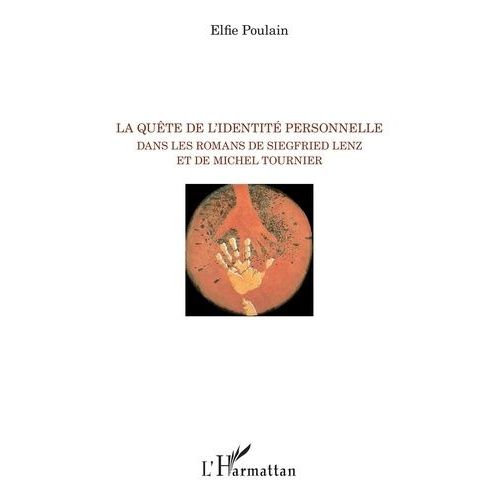 Elfie Poulain

LA QUÊTE DE L'IDENTITÉ PERSONNELLE
DANS LES ROMANS DE SIEGFRIED LENZ
ET DE MICHEL TOURNIER

L'Harmattan